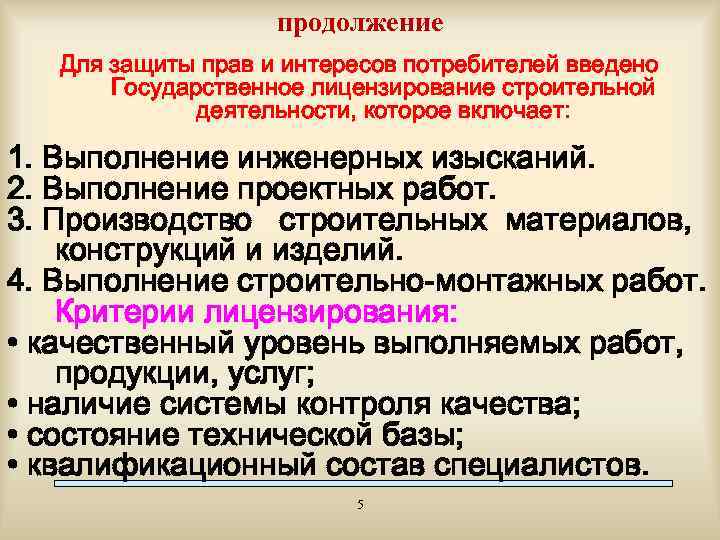 продолжение

Для защиты прав и интересов потребителей введено Государственное лицензирование строительной деятельности, которое включает:

1. Выполнение инженерных изысканий.
2. Выполнение проектных работ.
3. Производство строительных материалов, конструкций и изделий.
4. Выполнение строительно-монтажных работ.

Критерии лицензирования:

• качественный уровень выполняемых работ, продукции, услуг;
• наличие системы контроля качества;
• состояние технической базы;
• квалификационный состав специалистов.

5